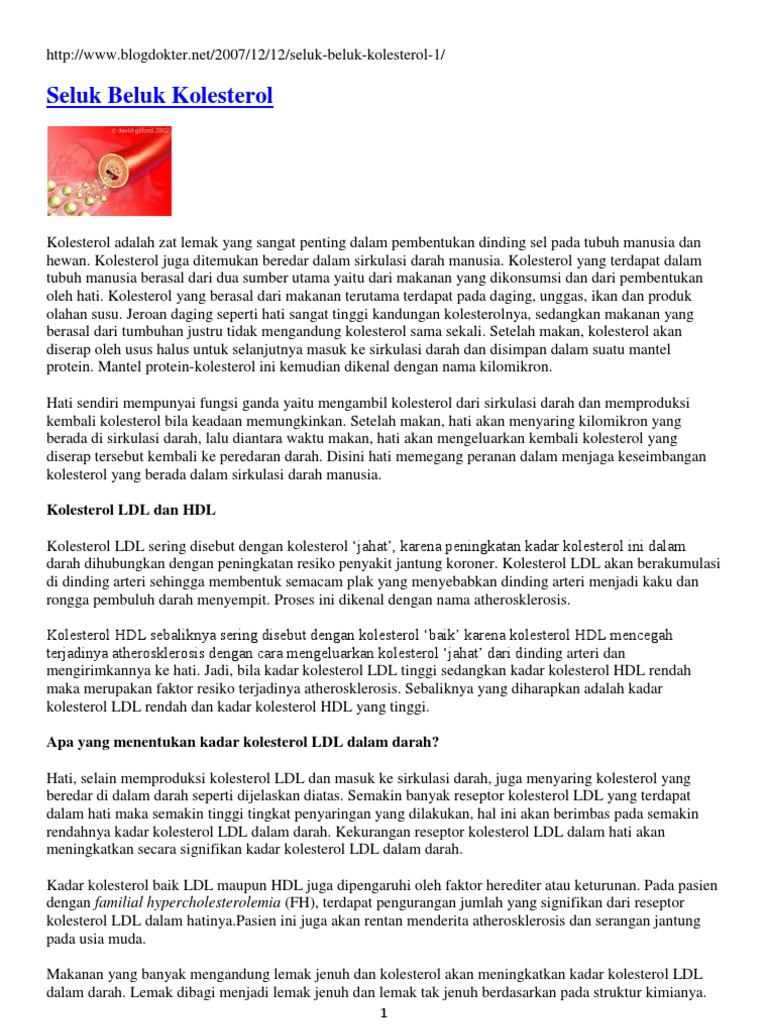 http://www.blogdokter.net/2007/12/12/seluk-beluk-kolesterol-1/

Seluk Beluk Kolesterol

© david gifford 2002

Kolesterol adalah zat lemak yang sangat penting dalam pembentukan dinding sel pada tubuh manusia dan hewan. Kolesterol juga ditemukan beredar dalam sirkulasi darah manusia. Kolesterol yang terdapat dalam tubuh manusia berasal dari dua sumber utama yaitu dari makanan yang dikonsumsi dan dari pembentukan oleh hati. Kolesterol yang berasal dari makanan terutama terdapat pada daging, unggas, ikan dan produk olahan susu. Jeroan daging seperti hati sangat tinggi kandungan kolesterolnya, sedangkan makanan yang berasal dari tumbuhan justru tidak mengandung kolesterol sama sekali. Setelah makan, kolesterol akan diserap oleh usus halus untuk selanjutnya masuk ke sirkulasi darah dan disimpan dalam suatu mantel protein. Mantel protein-kolesterol ini kemudian dikenal dengan nama kilomikron.

Hati sendiri mempunyai fungsi ganda yaitu mengambil kolesterol dari sirkulasi darah dan memproduksi kembali kolesterol bila keadaan memungkinkan. Setelah makan, hati akan menyaring kilomikron yang berada di sirkulasi darah, lalu diantara waktu makan, hati akan mengeluarkan kembali kolesterol yang diserap tersebut kembali ke peredaran darah. Disini hati memegang peranan dalam menjaga keseimbangan kolesterol yang berada dalam sirkulasi darah manusia.

Kolesterol LDL dan HDL

Kolesterol LDL sering disebut dengan kolesterol 'jahat', karena peningkatan kadar kolesterol ini dalam darah dihubungkan dengan peningkatan resiko penyakit jantung koroner. Kolesterol LDL akan berakumulasi di dinding arteri sehingga membentuk semacam plak yang menyebabkan dinding arteri menjadi kaku dan rongga pembuluh darah menyempit. Proses ini dikenal dengan nama atherosklerosis.

Kolesterol HDL sebaliknya sering disebut dengan kolesterol 'baik' karena kolesterol HDL mencegah terjadinya atherosklerosis dengan cara mengeluarkan kolesterol 'jahat' dari dinding arteri dan mengirimkannya ke hati. Jadi, bila kadar kolesterol LDL tinggi sedangkan kadar kolesterol HDL rendah maka merupakan faktor resiko terjadinya atherosklerosis. Sebaliknya yang diharapkan adalah kadar kolesterol LDL rendah dan kadar kolesterol HDL yang tinggi.

Apa yang menentukan kadar kolesterol LDL dalam darah?

Hati, selain memproduksi kolesterol LDL dan masuk ke sirkulasi darah, juga menyaring kolesterol yang beredar di dalam darah seperti dijelaskan diatas. Semakin banyak reseptor kolesterol LDL yang terdapat dalam hati maka semakin tinggi tingkat penyaringan yang dilakukan, hal ini akan berimbas pada semakin rendahnya kadar kolesterol LDL dalam darah. Kekurangan reseptor kolesterol LDL dalam hati akan meningkatkan secara signifikan kadar kolesterol LDL dalam darah.

Kadar kolesterol baik LDL maupun HDL juga dipengaruhi oleh faktor herediter atau keturunan. Pada pasien dengan familial hypercholesterolemia (FH), terdapat pengurangan jumlah yang signifikan dari reseptor kolesterol LDL dalam hatinya.Pasien ini juga akan rentan menderita atherosklerosis dan serangan jantung pada usia muda.

Makanan yang banyak mengandung lemak jenuh dan kolesterol akan meningkatkan kadar kolesterol LDL dalam darah. Lemak dibagi menjadi lemak jenuh dan lemak tak jenuh berdasarkan pada struktur kimianya.

1